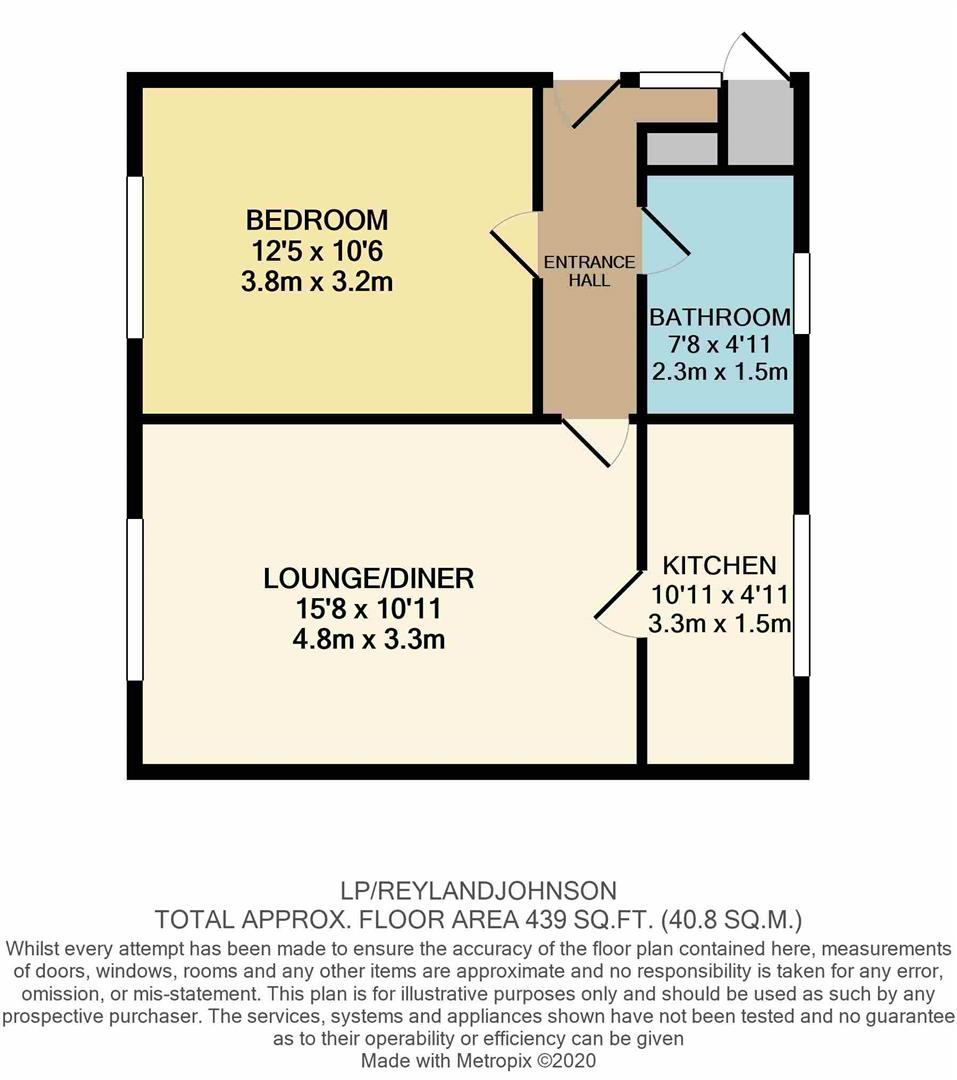 BEDROOM
12'5 x 10'6
3.8m x 3.2m

ENTRANCE HALL

BATHROOM
7'8 x 4'11
2.3m x 1.5m

LOUNGE/DINER
15'8 x 10'11
4.8m x 3.3m

KITCHEN
10'11 x 4'11
3.3m x 1.5m

LP/REYLANDJOHNSON
TOTAL APPROX. FLOOR AREA 439 SQ.FT. (40.8 SQ.M.)
Whilst every attempt has been made to ensure the accuracy of the floor plan contained here, measurements of doors, windows, rooms and any other items are approximate and no responsibility is taken for any error, omission, or mis-statement. This plan is for illustrative purposes only and should be used as such by any prospective purchaser. The services, systems and appliances shown have not been tested and no guarantee as to their operability or efficiency can be given
Made with Metropix ©2020